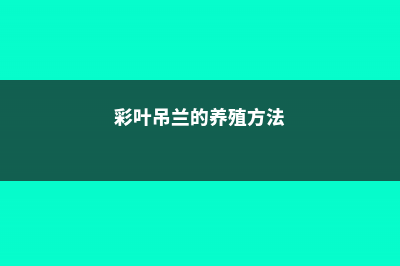 彩叶吊兰的养殖方法